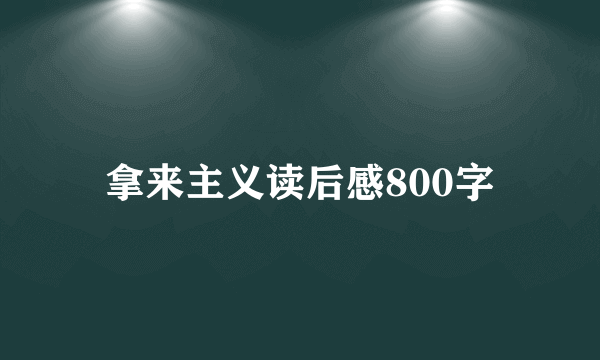 拿来主义读后感800字